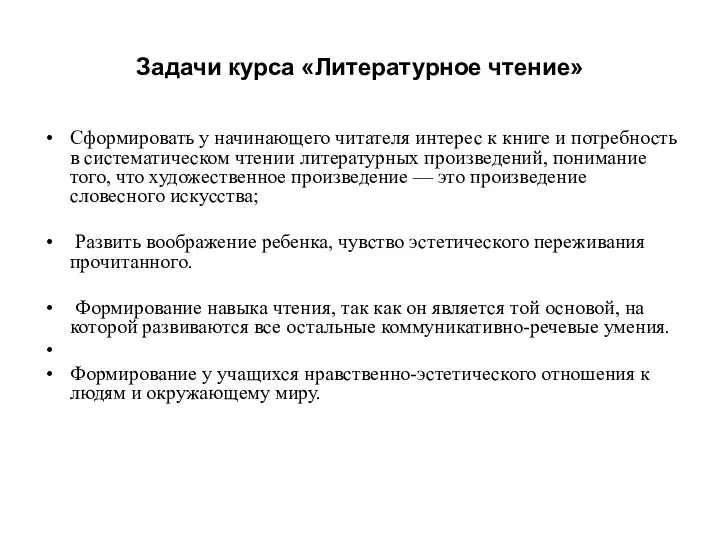 Задачи курса «Литературное чтение»

• Сформировать у начинающего читателя интерес к книге и потребность в систематическом чтении литературных произведений, понимание того, что художественное произведение — это произведение словесного искусства;

• Развить воображение ребенка, чувство эстетического переживания прочитанного.

• Формирование навыка чтения, так как он является той основой, на которой развиваются все остальные коммуникативно-речевые умения.

•

• Формирование у учащихся нравственно-эстетического отношения к людям и окружающему миру.